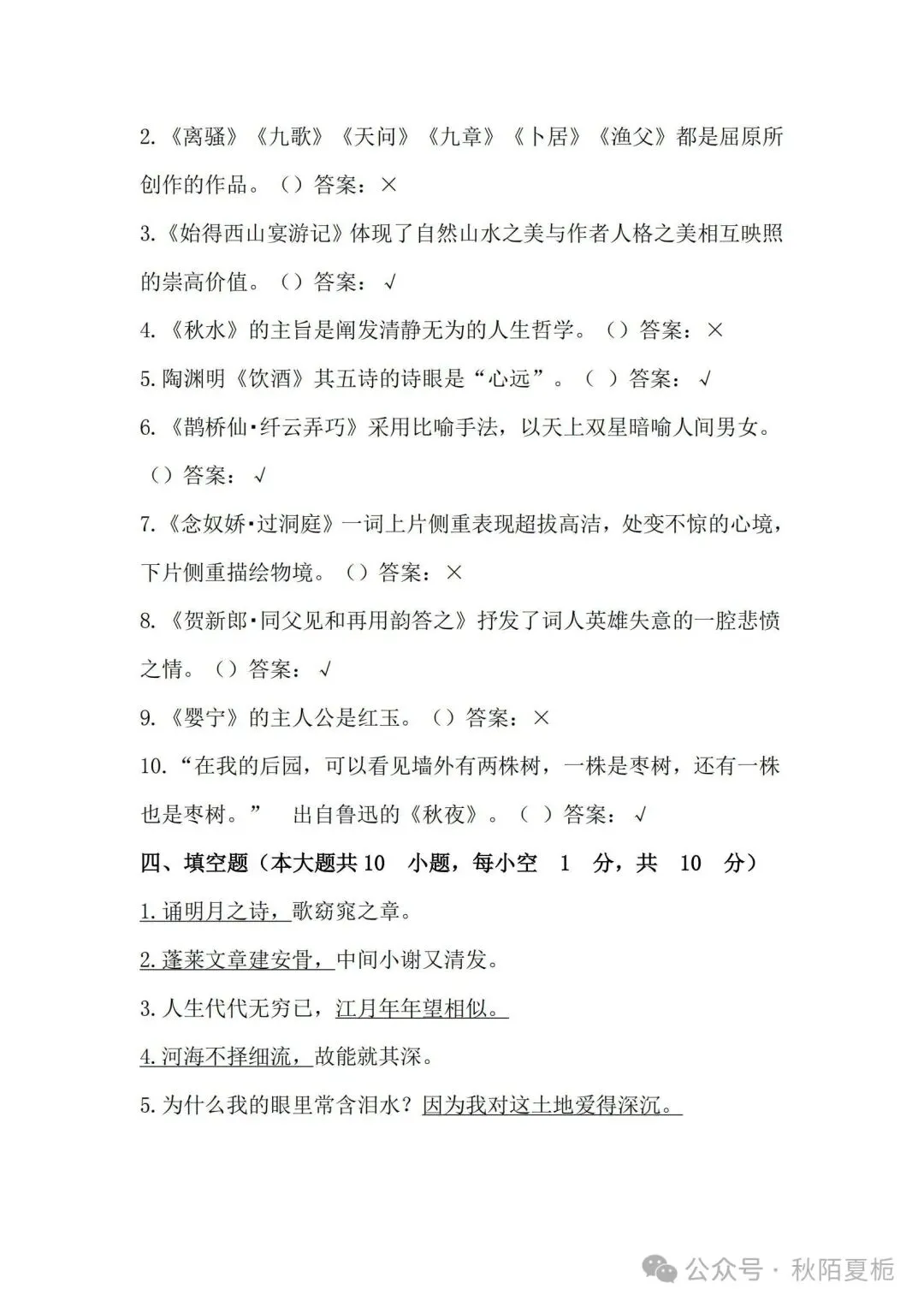 2.《离骚》《九歌》《天问》《九章》《卜居》《渔父》都是屈原所创作的作品。（）答案：×

3.《始得西山宴游记》体现了自然山水之美与作者人格之美相互映照的崇高价值。（）答案：√

4.《秋水》的主旨是阐发清静无为的人生哲学。（）答案：×

5.陶渊明《饮酒》其五诗的诗眼是“心远”。（ ）答案：√

6.《鹊桥仙·纤云弄巧》采用比喻手法，以天上双星暗喻人间男女。（）答案：√

7.《念奴娇·过洞庭》一词上片侧重表现超拔高洁，处变不惊的心境，下片侧重描绘物境。（）答案：×

8.《贺新郎·同父见和再用韵答之》抒发了词人英雄失意的一腔悲愤之情。（）答案：√

9.《婴宁》的主人公是红玉。（）答案：×

10.“在我的后园，可以看见墙外有两株树，一株是枣树，还有一株也是枣树。” 出自鲁迅的《秋夜》。（ ）答案：√

四、填空题（本大题共 10 小题，每小空 1 分，共 10 分）

1.诵明月之诗，歌窈窕之章。

2.蓬莱文章建安骨，中间小谢又清发。

3.人生代代无穷已，江月年年望相似。

4.河海不择细流，故能就其深。

5.为什么我的眼里常含泪水？因为我对这土地爱得深沉。

公众号 · 秋陌夏栀